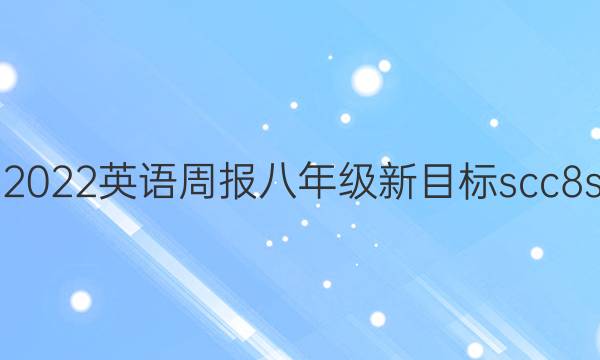 2022英语周报八年级新目标scc8s